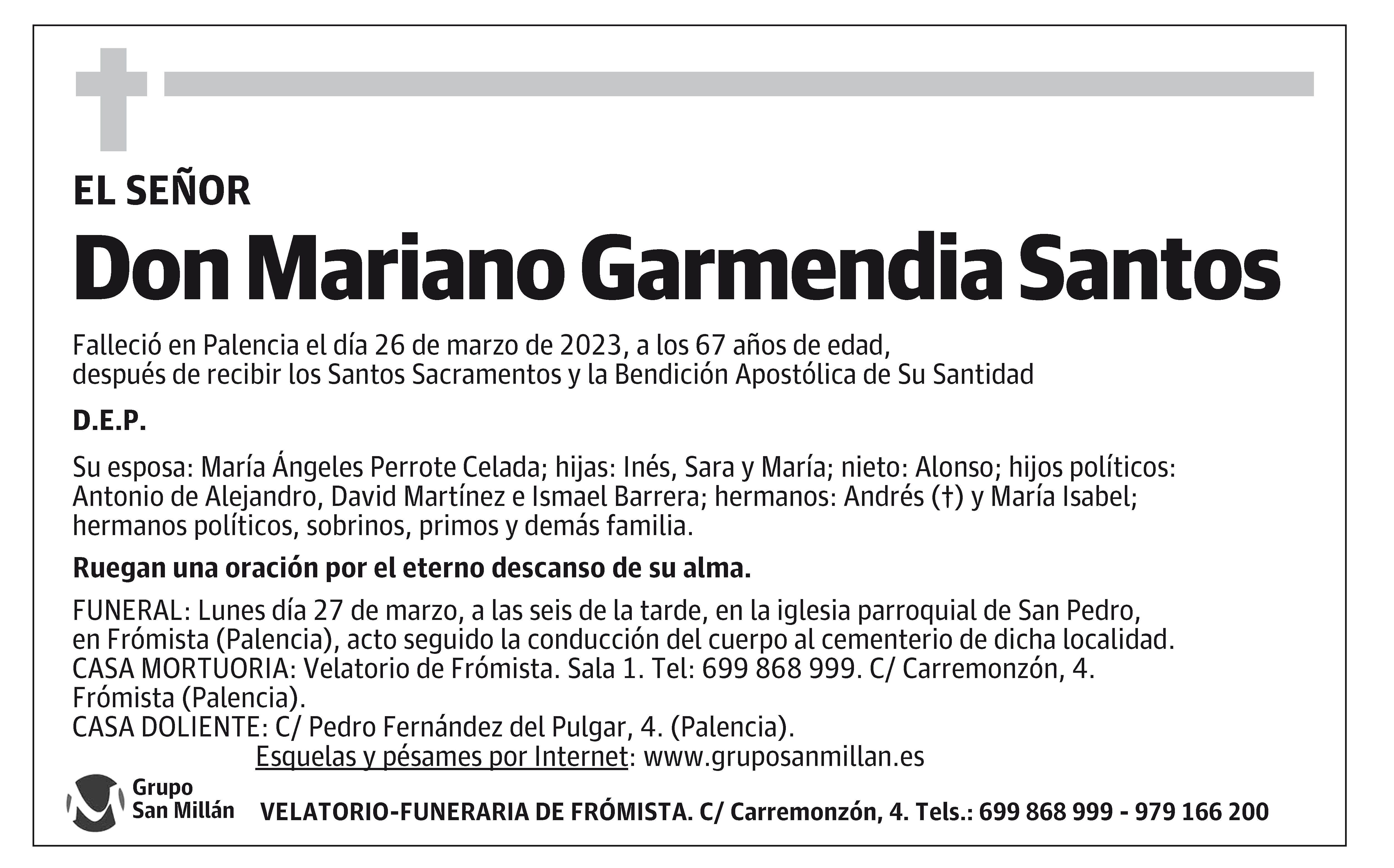 EL SEÑOR
Don Mariano Garmendia Santos

Falleció en Palencia el día 26 de marzo de 2023, a los 67 años de edad, después de recibir los Santos Sacramentos y la Bendición Apostólica de Su Santidad

D.E.P.

Su esposa: María Ángeles Perrote Celada; hijas: Inés, Sara y María; nieto: Alonso; hijos políticos: Antonio de Alejandro, David Martínez e Ismael Barrera; hermanos: Andrés (†) y María Isabel; hermanos políticos, sobrinos, primos y demás familia.

Ruegan una oración por el eterno descanso de su alma.

FUNERAL: Lunes día 27 de marzo, a las seis de la tarde, en la iglesia parroquial de San Pedro, en Frómista (Palencia), acto seguido la conducción del cuerpo al cementerio de dicha localidad.
CASA MORTUORIA: Velatorio de Frómista. Sala 1. Tel: 699 868 999. C/ Carremonzón, 4. Frómista (Palencia).
CASA DOLIENTE: C/ Pedro Fernández del Pulgar, 4. (Palencia).
Esquelas y pésames por Internet: www.gruposanmillan.es

Grupo San Millán
VELATORIO-FUNERARIA DE FRÓMISTA. C/ Carremonzón, 4. Tels.: 699 868 999 - 979 166 200